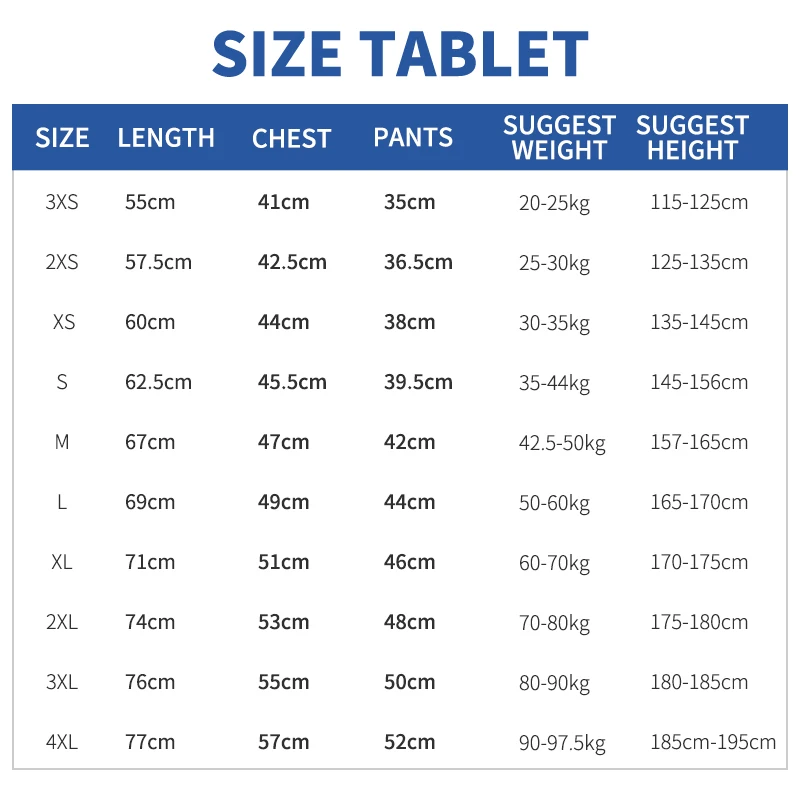 SIZE TABLET

| SIZE | LENGTH | CHEST | PANTS | SUGGEST WEIGHT | SUGGEST HEIGHT |
|---|---|---|---|---|---|
| 3XS | 55cm | 41cm | 35cm | 20-25kg | 115-125cm |
| 2XS | 57.5cm | 42.5cm | 36.5cm | 25-30kg | 125-135cm |
| XS | 60cm | 44cm | 38cm | 30-35kg | 135-145cm |
| S | 62.5cm | 45.5cm | 39.5cm | 35-44kg | 145-156cm |
| M | 67cm | 47cm | 42cm | 42.5-50kg | 157-165cm |
| L | 69cm | 49cm | 44cm | 50-60kg | 165-170cm |
| XL | 71cm | 51cm | 46cm | 60-70kg | 170-175cm |
| 2XL | 74cm | 53cm | 48cm | 70-80kg | 175-180cm |
| 3XL | 76cm | 55cm | 50cm | 80-90kg | 180-185cm |
| 4XL | 77cm | 57cm | 52cm | 90-97.5kg | 185cm-195cm |